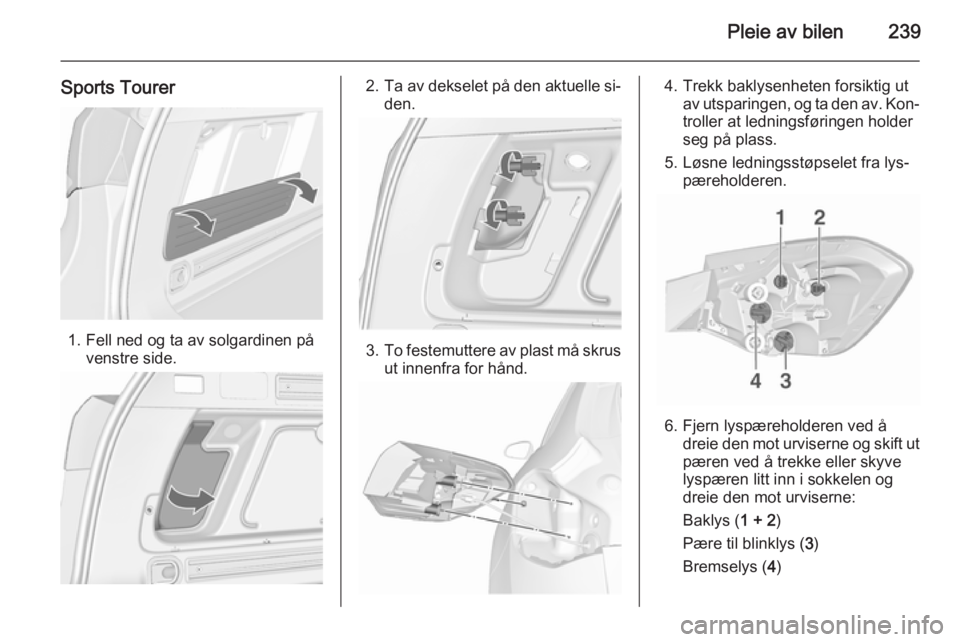 Pleie av bilen 239

Sports Tourer

1. Fell ned og ta av solgardinen på venstre side.

2. Ta av dekselet på den aktuelle siden.

3. To festemuttere av plast må skrus ut innenfra for hånd.

4. Trekk baklysenheten forsiktig ut av utsparingen, og ta den av. Kontroller at ledningsføringen holder seg på plass.

5. Løsne ledningsstøpselet fra lyspæreholderen.

1 2

4 3

6. Fjern lyspæreholderen ved å dreie den mot urviserne og skift ut pæren ved å trekke eller skyve lyspæren litt inn i sokkelen og dreie den mot urviserne:

Baklys (1 + 2)

Pære til blinklys (3)

Bremselys (4)

carmanualsonline.info